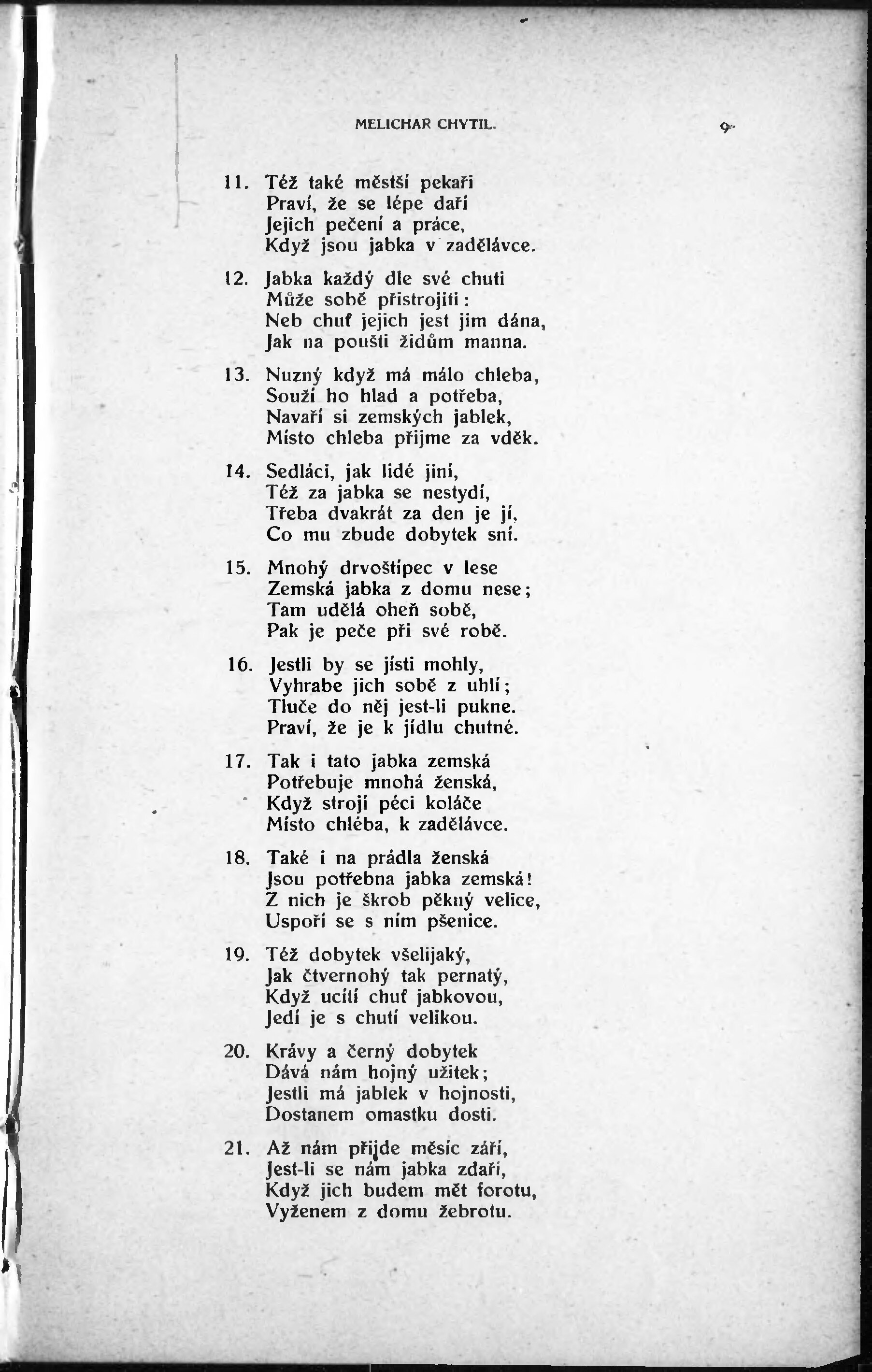 MELICHAR CHYTIL. 9

11. Též také městší pekaři
Praví, že se lépe daří
Jejich pečení a práce,
Když jsou jabka v zadělávce.

12. Jabka každý dle své chuti
Může sobě přistrojiti:
Neb chuť jejich jest jim dána,
Jak na poušti židům manna.

13. Nuzný když má málo chleba,
Souží ho hlad a potřeba,
Navaří si zemských jablek,
Místo chleba přijme za vděk.

14. Sedláci, jak lidé jiní,
Též za jabka se nestydí,
Třeba dvakrát za den je jí,
Co mu zbude dobytek sní.

15. Mnohý drvoštípec v lese
Zemská jabka z domu nese;
Tam udělá oheň sobě,
Pak je peče při své robě.

16. Jestli by se jísti mohly,
Vyhrabe jich sobě z uhlí;
Tluče do něj jest-li pukne.
Praví, že je k jídlu chutné.

17. Tak i tato jabka zemská
Potřebuje mnohá ženská,
Když strojí péci koláče
Místo chléba, k zadělávce.

18. Také i na prádla ženská
Jsou potřebna jabka zemská!
Z nich je škrob pěkný velice,
Uspoří se s ním pšenice.

19. Též dobytek všelijaký,
Jak čtvernohý tak pernatý,
Když ucítí chuť jabkovou,
Jedí je s chutí velikou.

20. Krávy a černý dobytek
Dává nám hojný užitek;
Jestli má jablek v hojnosti,
Dostanem omastku dosti.

21. Až nám přijde měsíc září,
Jest-li se nám jabka zdaří,
Když jich budem mět forotu,
Vyženem z domu žebrotu.